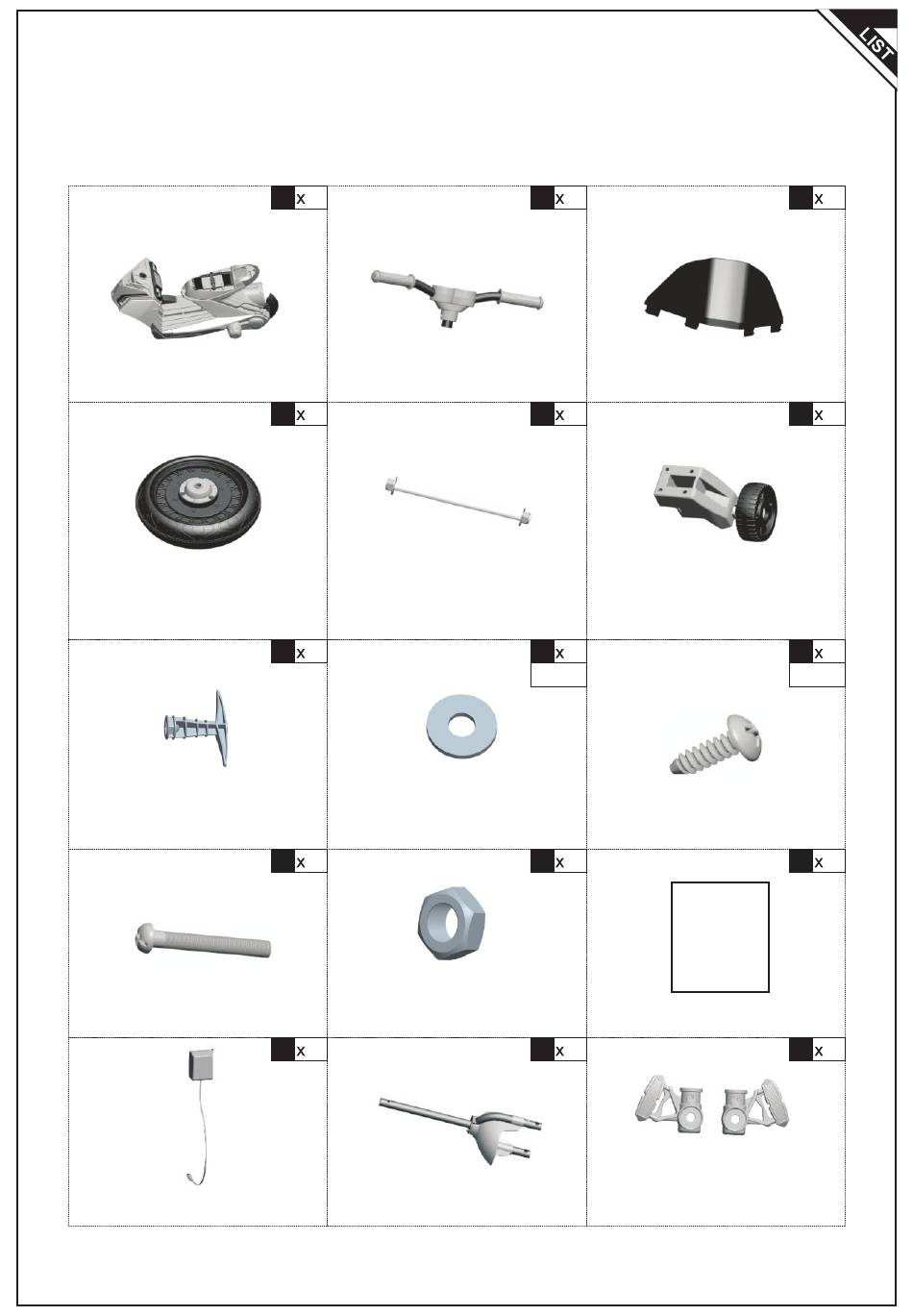 LIST

x x x

x x x

x x x

x x x

x x x